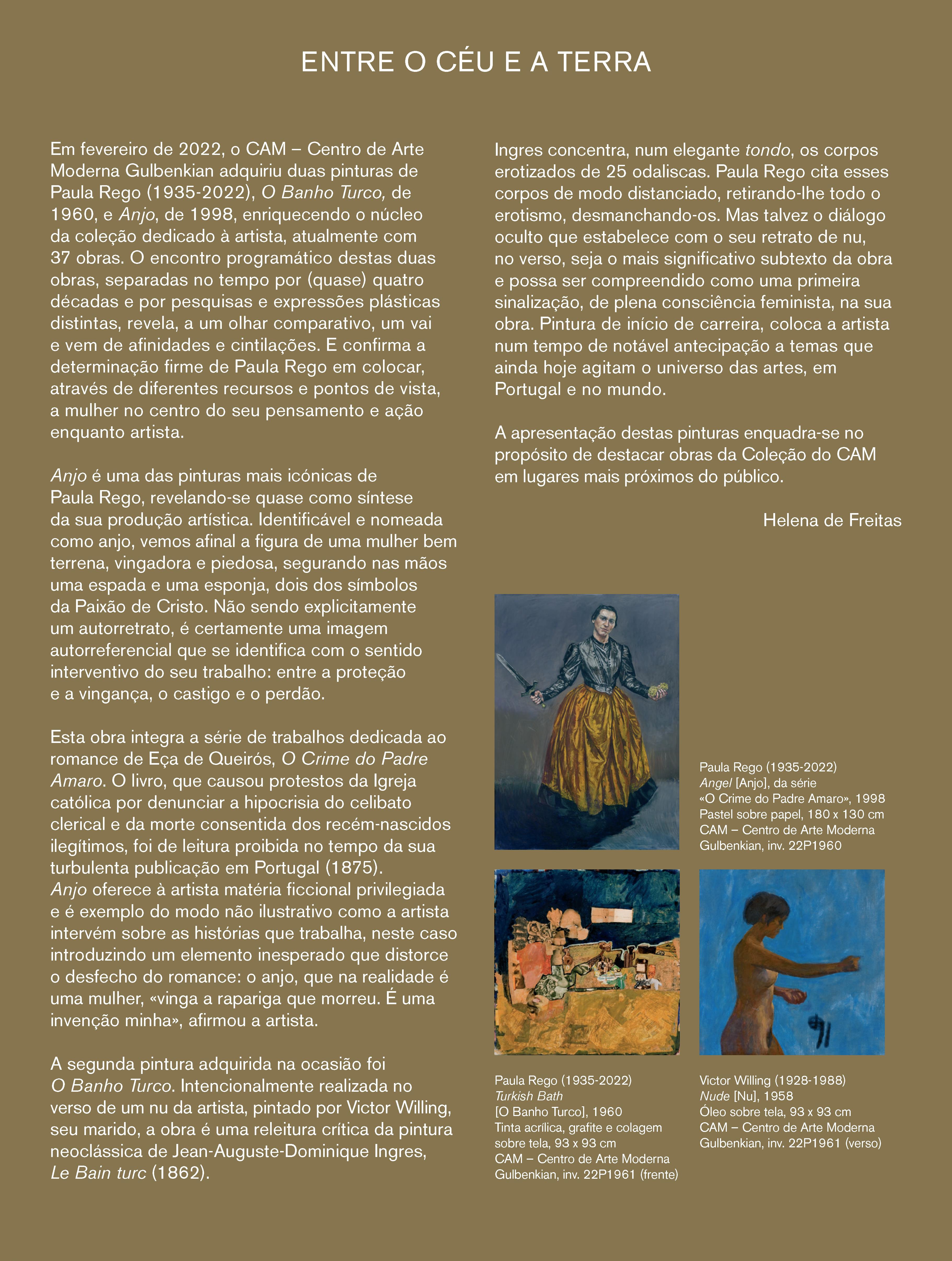 ENTRE O CÉU E A TERRA

Em fevereiro de 2022, o CAM – Centro de Arte Moderna Gulbenkian adquiriu duas pinturas de Paula Rego (1935-2022), O Banho Turco, de 1960, e Anjo, de 1998, enriquecendo o núcleo da coleção dedicado à artista, atualmente com 37 obras. O encontro programático destas duas obras, separadas no tempo por (quase) quatro décadas e por pesquisas e expressões plásticas distintas, revela, a um olhar comparativo, um vai e vem de afinidades e cintilações. E confirma a determinação firme de Paula Rego em colocar, através de diferentes recursos e pontos de vista, a mulher no centro do seu pensamento e ação enquanto artista.

Anjo é uma das pinturas mais icónicas de Paula Rego, revelando-se quase como síntese da sua produção artística. Identificável e nomeada como anjo, vemos afinal a figura de uma mulher bem terrena, vingadora e piedosa, segurando nas mãos uma espada e uma esponja, dois dos símbolos da Paixão de Cristo. Não sendo explicitamente um autorretrato, é certamente uma imagem autorreferencial que se identifica com o sentido interventivo do seu trabalho: entre a proteção e a vingança, o castigo e o perdão.

Esta obra integra a série de trabalhos dedicada ao romance de Eça de Queirós, O Crime do Padre Amaro. O livro, que causou protestos da Igreja católica por denunciar a hipocrisia do celibato clerical e da morte consentida dos recém-nascidos ilegítimos, foi de leitura proibida no tempo da sua turbulenta publicação em Portugal (1875). Anjo oferece à artista matéria ficcional privilegiada e é exemplo do modo não ilustrativo como a artista intervém sobre as histórias que trabalha, neste caso introduzindo um elemento inesperado que distorce o desfecho do romance: o anjo, que na realidade é uma mulher, «vinga a rapariga que morreu. É uma invenção minha», afirmou a artista.

A segunda pintura adquirida na ocasião foi O Banho Turco. Intencionalmente realizada no verso de um nu da artista, pintado por Victor Willing, seu marido, a obra é uma releitura crítica da pintura neoclássica de Jean-Auguste-Dominique Ingres, Le Bain turc (1862).

Ingres concentra, num elegante tondo, os corpos erotizados de 25 odaliscas. Paula Rego cita esses corpos de modo distanciado, retirando-lhe todo o erotismo, desmanchando-os. Mas talvez o diálogo oculto que estabelece com o seu retrato de nu, no verso, seja o mais significativo subtexto da obra e possa ser compreendido como uma primeira sinalização, de plena consciência feminista, na sua obra. Pintura de início de carreira, coloca a artista num tempo de notável antecipação a temas que ainda hoje agitam o universo das artes, em Portugal e no mundo.

A apresentação destas pinturas enquadra-se no propósito de destacar obras da Coleção do CAM em lugares mais próximos do público.

Helena de Freitas

Paula Rego (1935-2022)
Angel [Anjo], da série
«O Crime do Padre Amaro», 1998
Pastel sobre papel, 180 x 130 cm
CAM – Centro de Arte Moderna
Gulbenkian, inv. 22P1960

Paula Rego (1935-2022)
Turkish Bath
[O Banho Turco], 1960
Tinta acrílica, grafite e colagem
sobre tela, 93 x 93 cm
CAM – Centro de Arte Moderna
Gulbenkian, inv. 22P1961 (frente)

Victor Willing (1928-1988)
Nude [Nu], 1958
Óleo sobre tela, 93 x 93 cm
CAM – Centro de Arte Moderna
Gulbenkian, inv. 22P1961 (verso)